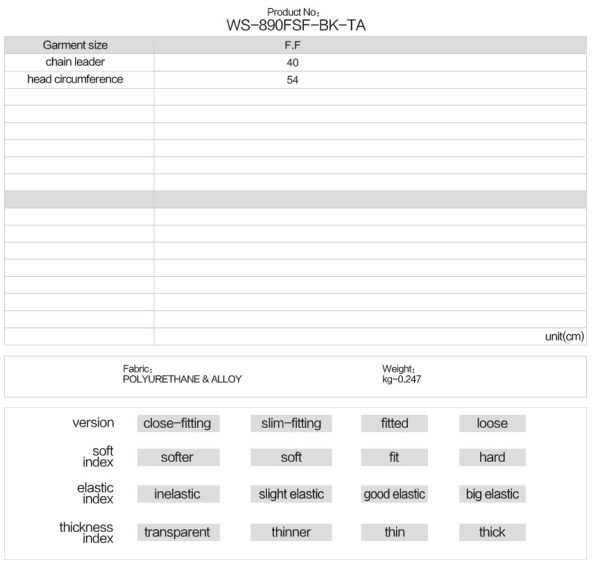 Product No:
WS-890FSF-BK-TA

| Garment size | F.F |
|---|---|
| chain leader | 40 |
| head circumference | 54 |

unit(cm)

Fabric:
POLYURETHANE & ALLOY

Weight:
kg-0.247

version
close-fitting
slim-fitting
fitted
loose

soft index
softer
soft
fit
hard

elastic index
inelastic
slight elastic
good elastic
big elastic

thickness index
transparent
thinner
thin
thick